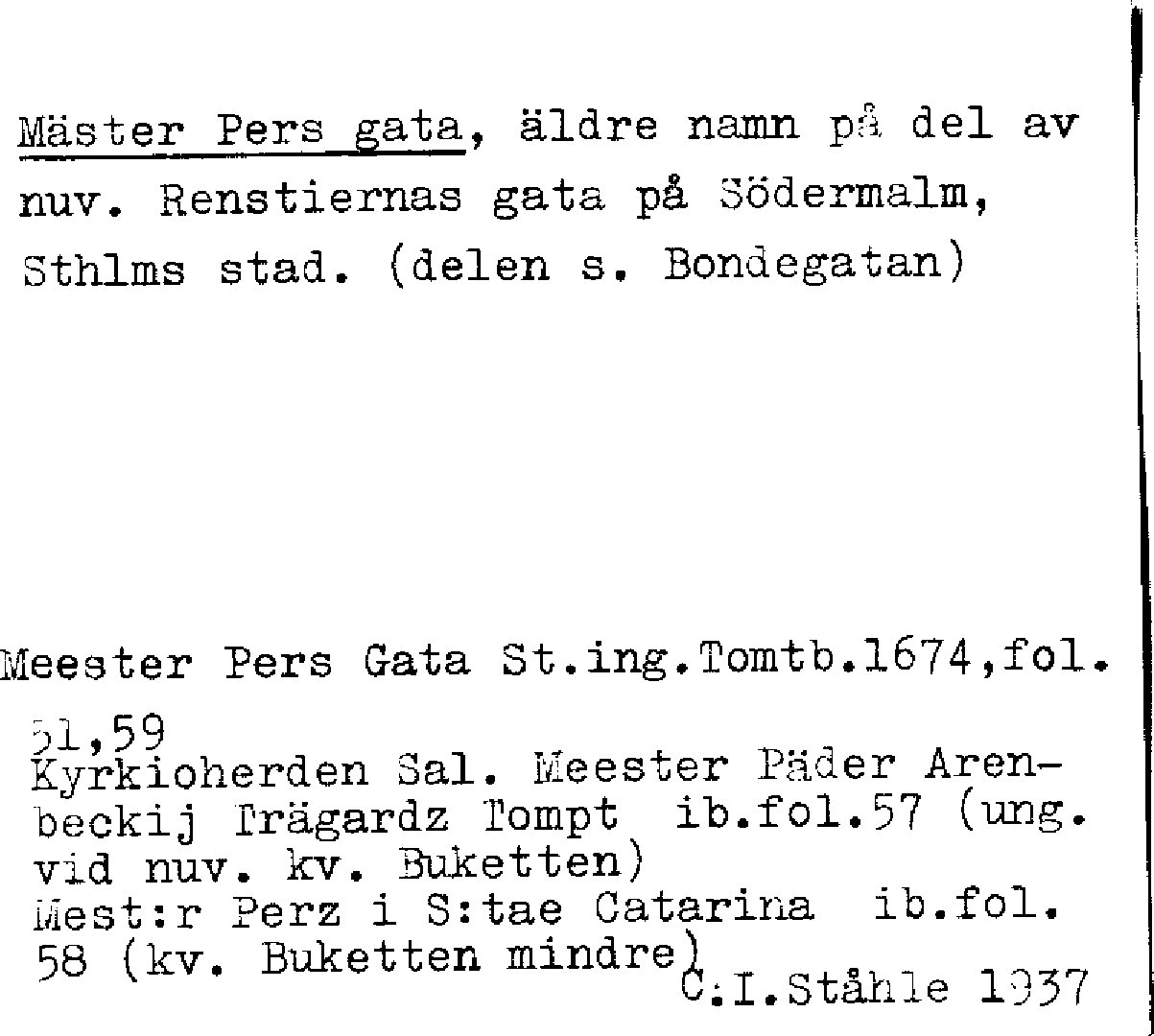 Mäster Pers gata, äldre namn på del av nuv. Renstiernas gata på Södermalm, Sthlms stad. (delen s. Bondegatan)

Meester Pers Gata St.ing.Tomtb.1674,fol.
51,59
Kyrkioherden Sal. Meester Päder Arenbeckij Trägardz Tompt ib.fol.57 (ung. vid nuv. kv. Buketten)
Mest:r Perz i S:tae Catarina ib.fol. 58 (kv. Buketten mindre)

C.I.Ståhle 1937